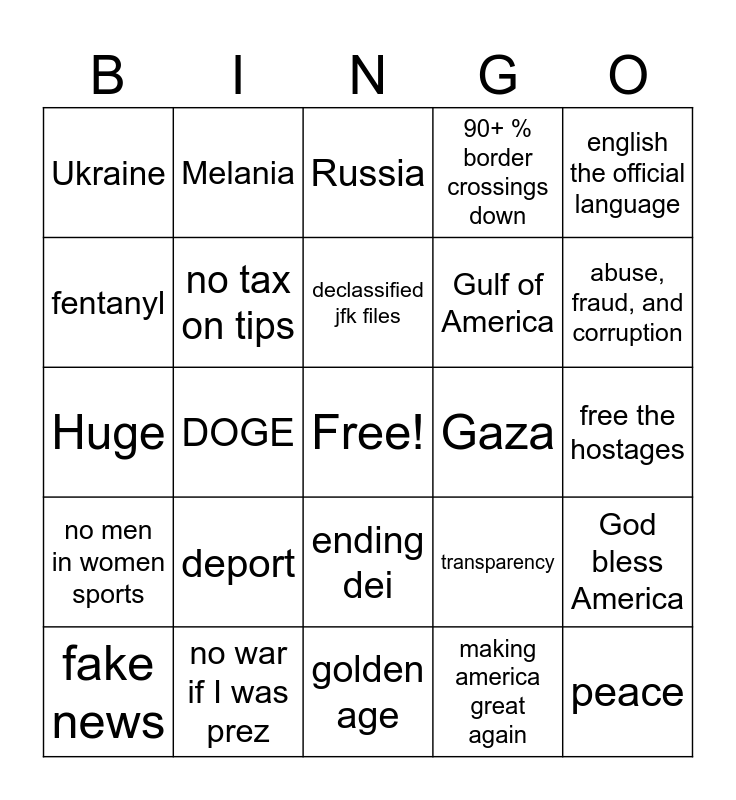 | B | I | N | G | O |
|---|---|---|---|---|
| Ukraine | Melania | Russia | 90+ % border crossings down | english the official language |
| fentanyl | no tax on tips | declassified jfk files | Gulf of America | abuse, fraud, and corruption |
| Huge | DOGE | Free! | Gaza | free the hostages |
| no men in women sports | deport | ending dei | transparency | God bless America |
| fake news | no war if I was prez | golden age | making america great again | peace |